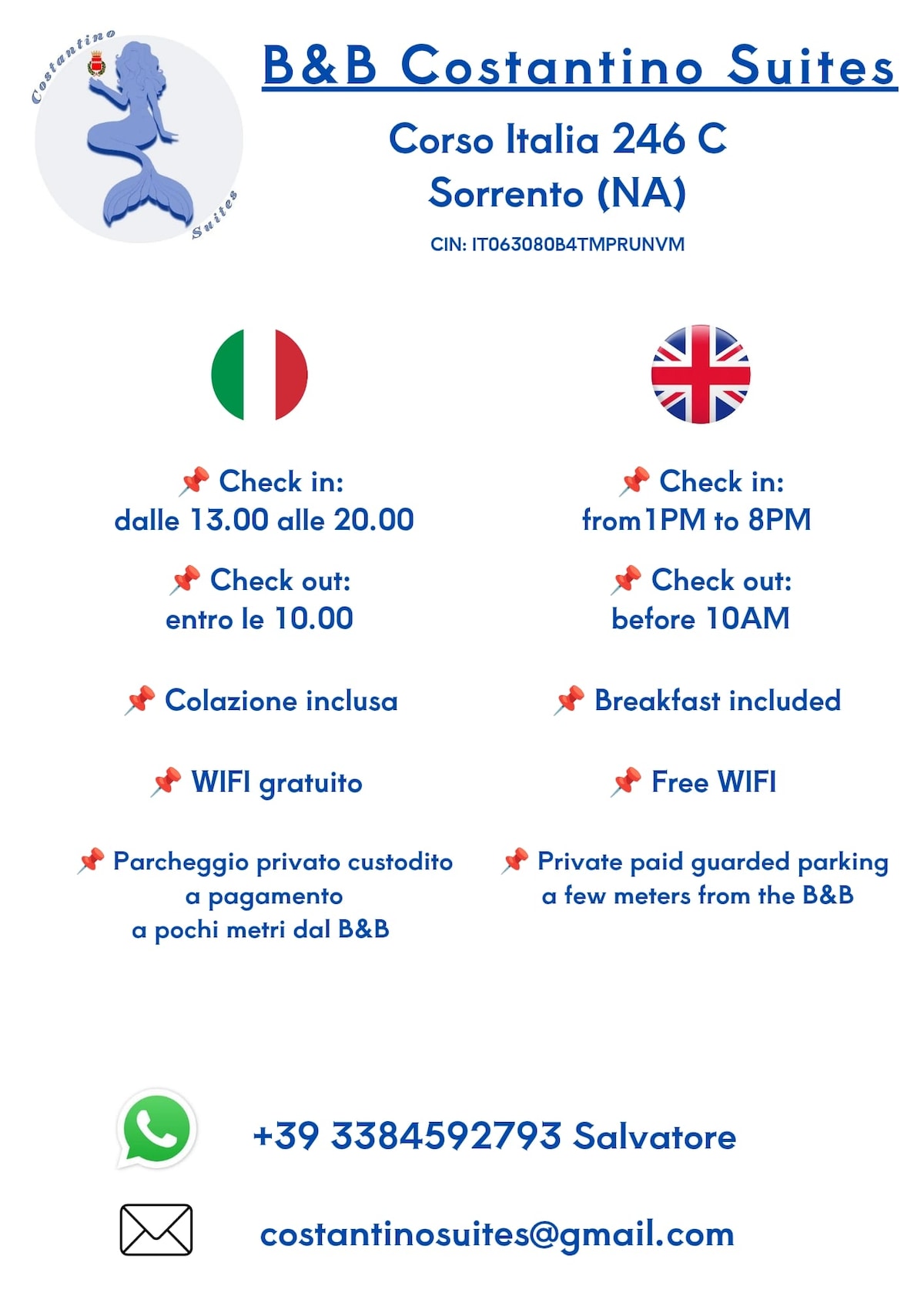 Costantino Suites

B&B Costantino Suites

Corso Italia 246 C
Sorrento (NA)

CIN: IT063080B4TMPRUNVM

📌 Check in:
dalle 13.00 alle 20.00

📌 Check out:
entro le 10.00

📌 Colazione inclusa

📌 WIFI gratuito

📌 Parcheggio privato custodito a pagamento a pochi metri dal B&B

📌 Check in:
from1PM to 8PM

📌 Check out:
before 10AM

📌 Breakfast included

📌 Free WIFI

📌 Private paid guarded parking a few meters from the B&B

+39 3384592793 Salvatore

costantinosuites@gmail.com